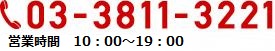 03-3811-3221
営業時間　10：00～19：00